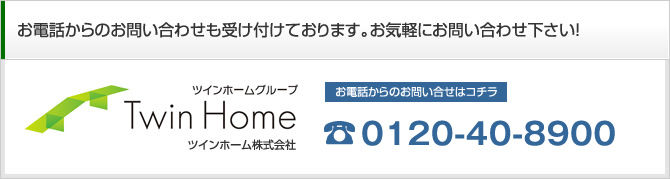 お電話からのお問い合わせも受け付けております。お気軽にお問い合わせ下さい!

ツインホームグループ
Twin Home
ツインホーム株式会社

お電話からのお問い合せはコチラ
☎ 0120-40-8900